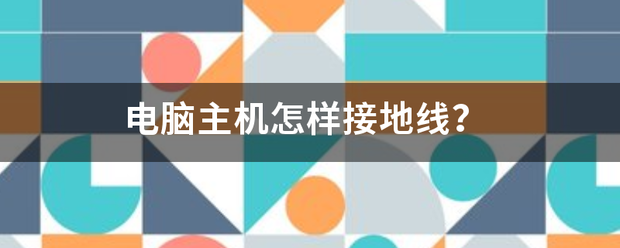 电脑主机怎样接地线？